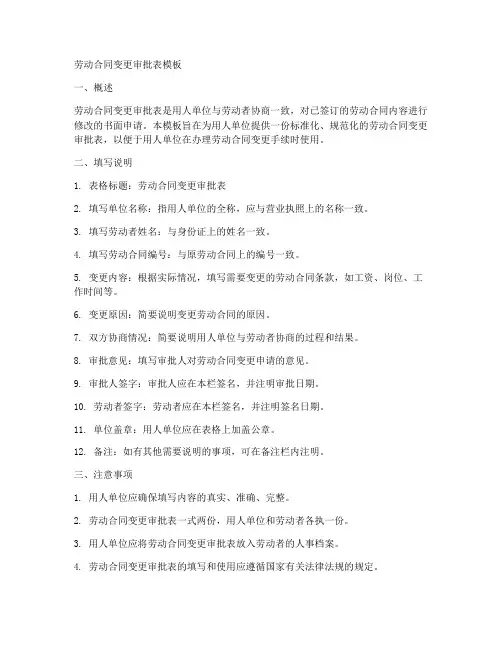 劳动合同变更审批表模板

一、概述

劳动合同变更审批表是用人单位与劳动者协商一致，对已签订的劳动合同内容进行修改的书面申请。本模板旨在为用人单位提供一份标准化、规范化的劳动合同变更审批表，以便于用人单位在办理劳动合同变更手续时使用。

二、填写说明

1. 表格标题：劳动合同变更审批表

2. 填写单位名称：指用人单位的全称，应与营业执照上的名称一致。

3. 填写劳动者姓名：与身份证上的姓名一致。

4. 填写劳动合同编号：与原劳动合同上的编号一致。

5. 变更内容：根据实际情况，填写需要变更的劳动合同条款，如工资、岗位、工作时间等。

6. 变更原因：简要说明变更劳动合同的原因。

7. 双方协商情况：简要说明用人单位与劳动者协商的过程和结果。

8. 审批意见：填写审批人对劳动合同变更申请的意见。

9. 审批人签字：审批人应在本栏签名，并注明审批日期。

10. 劳动者签字：劳动者应在本栏签名，并注明签名日期。

11. 单位盖章：用人单位应在表格上加盖公章。

12. 备注：如有其他需要说明的事项，可在备注栏内注明。

三、注意事项

1. 用人单位应确保填写内容的真实、准确、完整。

2. 劳动合同变更审批表一式两份，用人单位和劳动者各执一份。

3. 用人单位应将劳动合同变更审批表放入劳动者的人事档案。

4. 劳动合同变更审批表的填写和使用应遵循国家有关法律法规的规定。